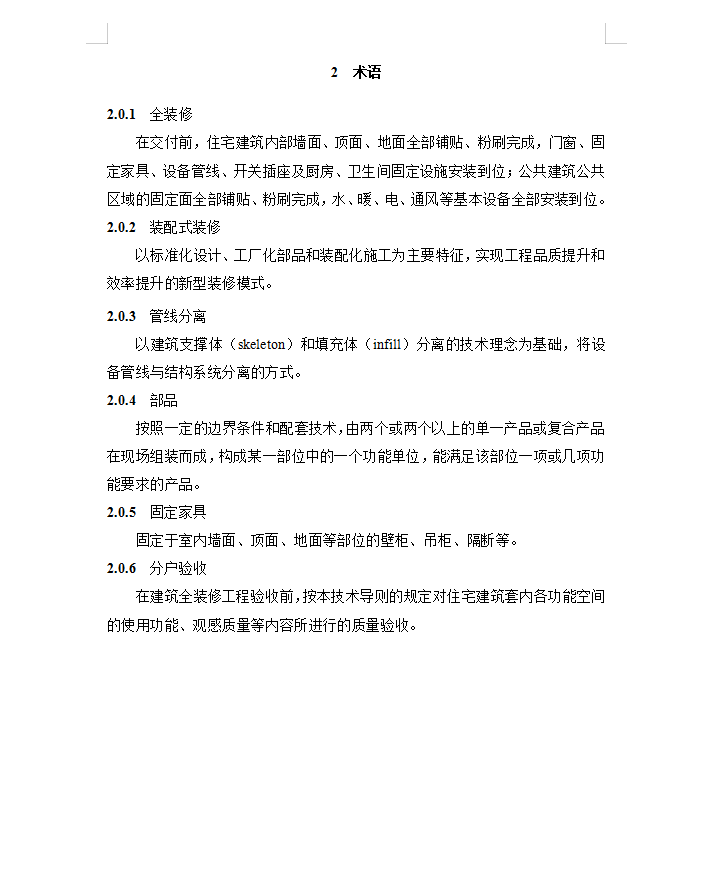 2 术语

2.0.1 全装修

在交付前，住宅建筑内部墙面、顶面、地面全部铺贴、粉刷完成，门窗、固定家具、设备管线、开关插座及厨房、卫生间固定设施安装到位；公共建筑公共区域的固定面全部铺贴、粉刷完成，水、暖、电、通风等基本设备全部安装到位。

2.0.2 装配式装修

以标准化设计、工厂化部品和装配化施工为主要特征，实现工程品质提升和效率提升的新型装修模式。

2.0.3 管线分离

以建筑支撑体（skeleton）和填充体（infill）分离的技术理念为基础，将设备管线与结构系统分离的方式。

2.0.4 部品

按照一定的边界条件和配套技术，由两个或两个以上的单一产品或复合产品在现场组装而成，构成某一部位中的一个功能单位，能满足该部位一项或几项功能要求的产品。

2.0.5 固定家具

固定于室内墙面、顶面、地面等部位的壁柜、吊柜、隔断等。

2.0.6 分户验收

在建筑全装修工程验收前，按本技术导则的规定对住宅建筑套内各功能空间的使用功能、观感质量等内容所进行的质量验收。